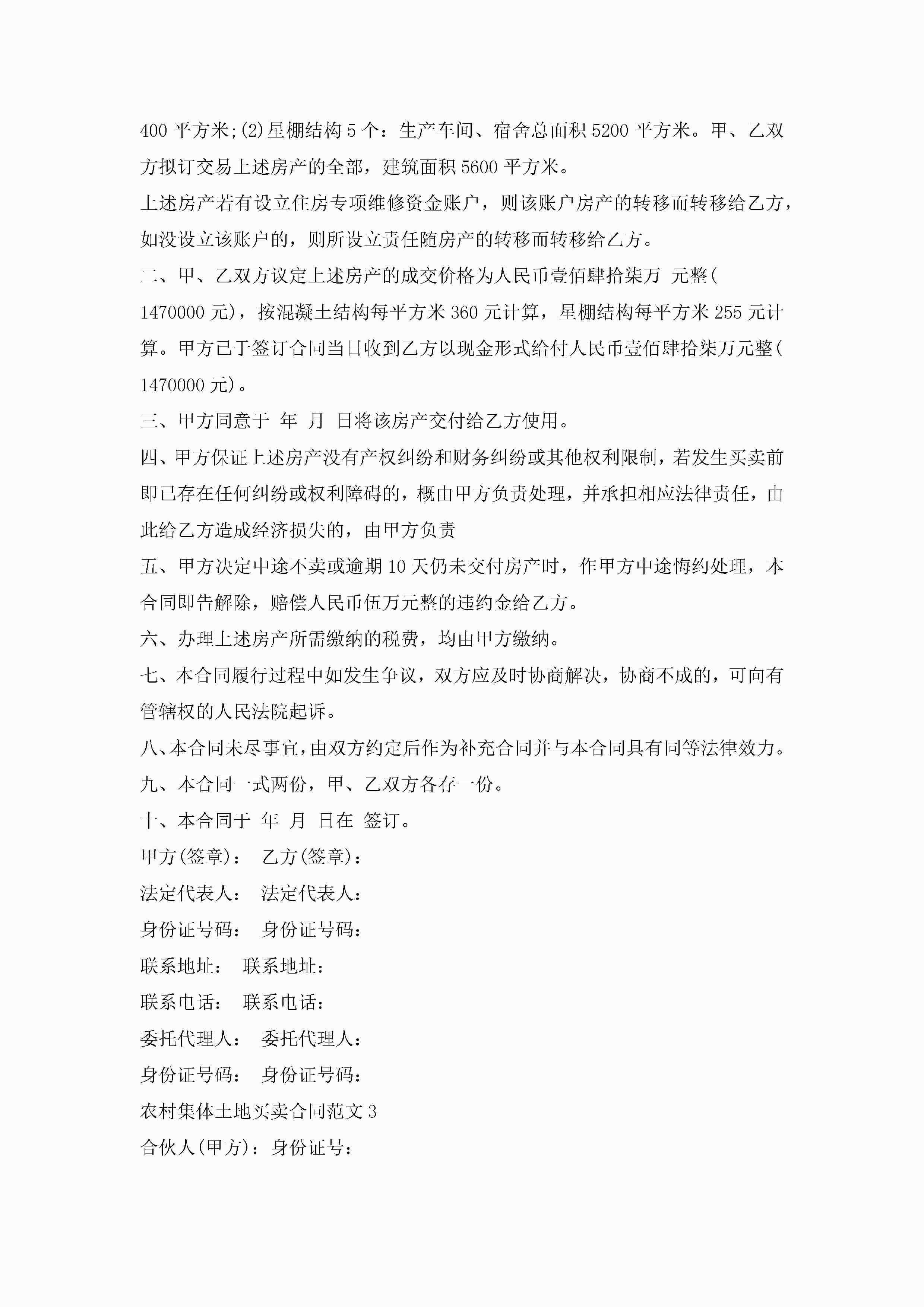 400 平方米;(2)星棚结构 5 个：生产车间、宿舍总面积 5200 平方米。甲、乙双方拟订交易上述房产的全部，建筑面积 5600 平方米。

上述房产若有设立住房专项维修资金账户，则该账户房产的转移而转移给乙方，如没设立该账户的，则所设立责任随房产的转移而转移给乙方。

二、甲、乙双方议定上述房产的成交价格为人民币壹佰肆拾柒万 元整(1470000 元)，按混凝土结构每平方米 360 元计算，星棚结构每平方米 255 元计算。甲方已于签订合同当日收到乙方以现金形式给付人民币壹佰肆拾柒万元整(1470000 元)。

三、甲方同意于 年 月 日将该房产交付给乙方使用。

四、甲方保证上述房产没有产权纠纷和财务纠纷或其他权利限制，若发生买卖前即已存在任何纠纷或权利障碍的，概由甲方负责处理，并承担相应法律责任，由此给乙方造成经济损失的，由甲方负责

五、甲方决定中途不卖或逾期 10 天仍未交付房产时，作甲方中途悔约处理，本合同即告解除，赔偿人民币伍万元整的违约金给乙方。

六、办理上述房产所需缴纳的税费，均由甲方缴纳。

七、本合同履行过程中如发生争议，双方应及时协商解决，协商不成的，可向有管辖权的人民法院起诉。

八、本合同未尽事宜，由双方约定后作为补充合同并与本合同具有同等法律效力。

九、本合同一式两份，甲、乙双方各存一份。

十、本合同于 年 月 日在 签订。

甲方(签章)： 乙方(签章)：

法定代表人： 法定代表人：

身份证号码： 身份证号码：

联系地址： 联系地址：

联系电话： 联系电话：

委托代理人： 委托代理人：

身份证号码： 身份证号码：

农村集体土地买卖合同范文 3

合伙人(甲方)：身份证号：